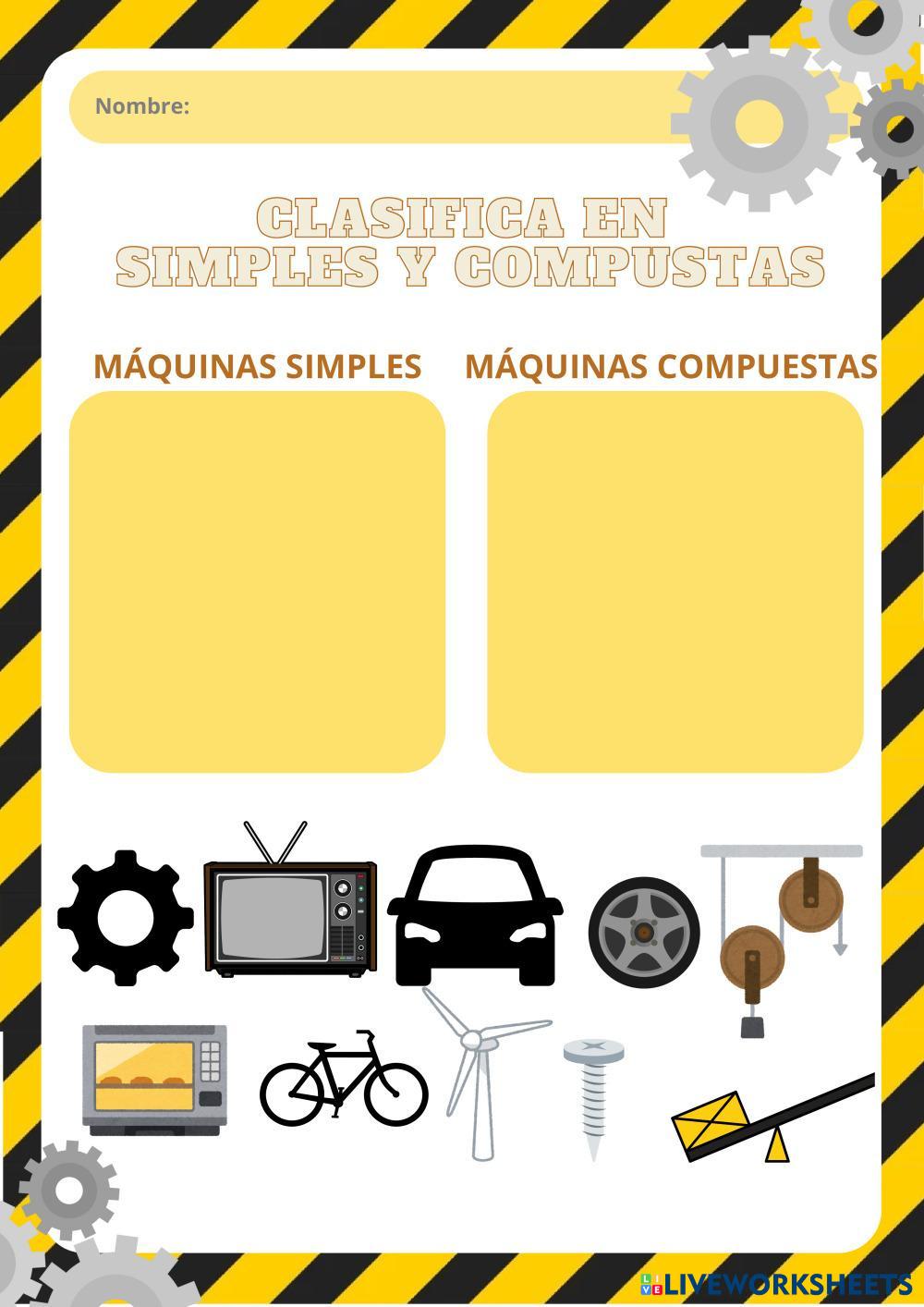 Nombre:

CLASIFICA EN
SIMPLES Y COMPUSTAS

MÁQUINAS SIMPLES

MÁQUINAS COMPUESTAS

LIVEWORKSHEETS